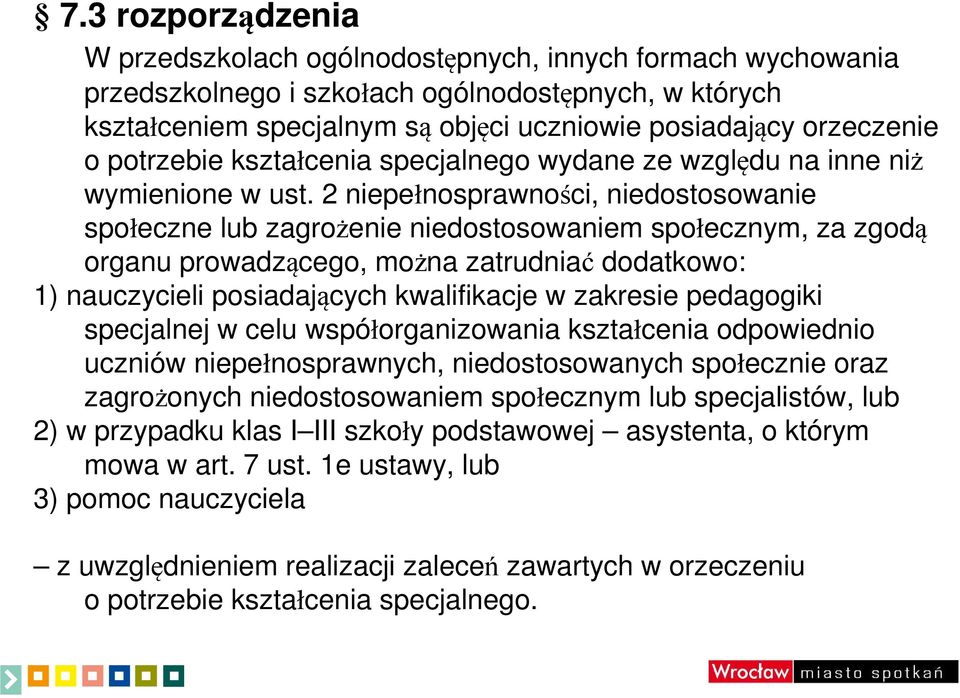 § 7.3 rozporządzenia

W przedszkolach ogólnodostępnych, innych formach wychowania przedszkolnego i szkołach ogólnodostępnych, w których kształceniem specjalnym są objęci uczniowie posiadający orzeczenie o potrzebie kształcenia specjalnego wydane ze względu na inne niż wymienione w ust. 2 niepełnosprawności, niedostosowanie społeczne lub zagrożenie niedostosowaniem społecznym, za zgodą organu prowadzącego, można zatrudniać dodatkowo:

1) nauczycieli posiadających kwalifikacje w zakresie pedagogiki specjalnej w celu współorganizowania kształcenia odpowiednio uczniów niepełnosprawnych, niedostosowanych społecznie oraz zagrożonych niedostosowaniem społecznym lub specjalistów, lub

2) w przypadku klas I–III szkoły podstawowej – asystenta, o którym mowa w art. 7 ust. 1e ustawy, lub

3) pomoc nauczyciela

– z uwzględnieniem realizacji zaleceń zawartych w orzeczeniu o potrzebie kształcenia specjalnego.

Wrocław miasto spotkań